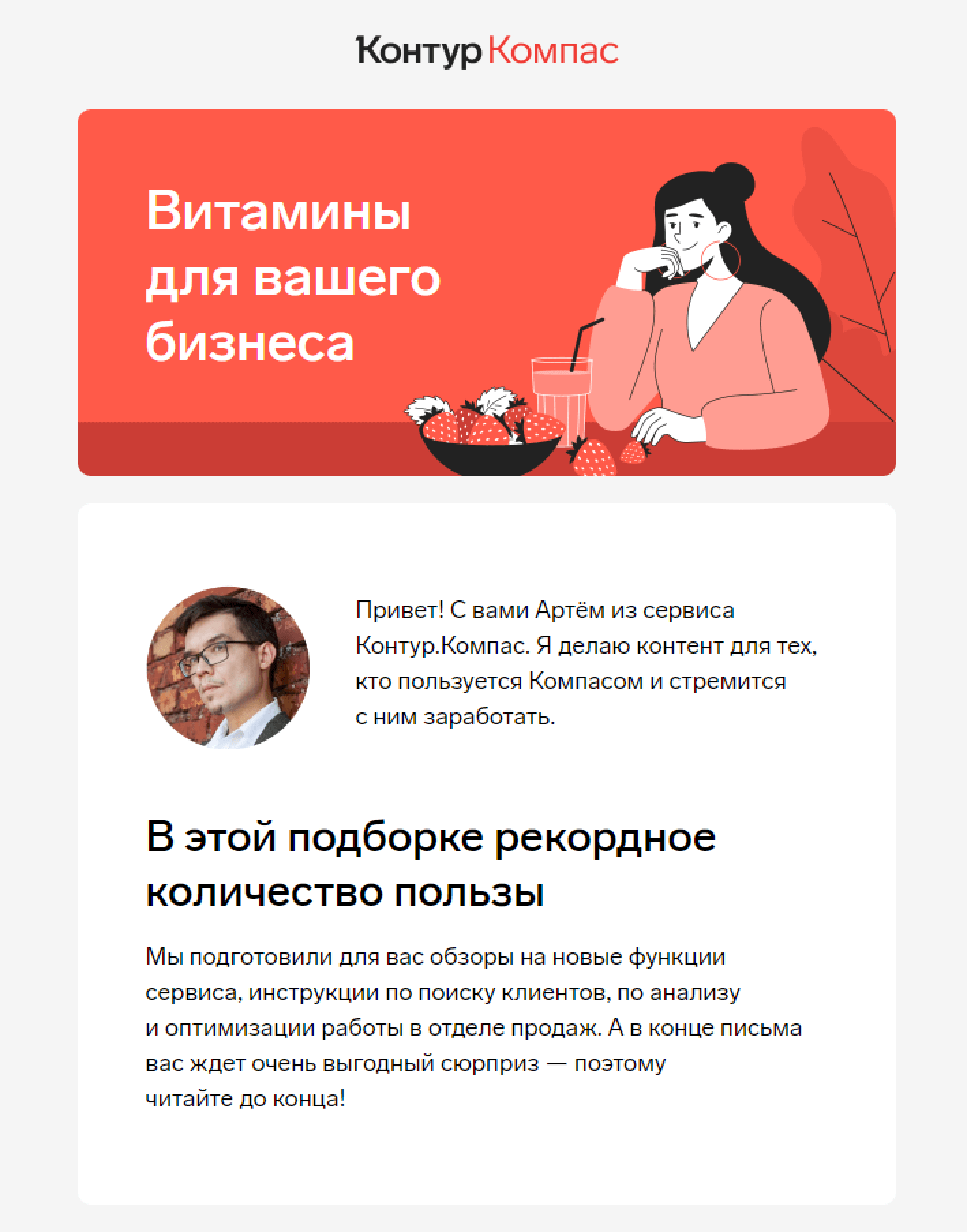 Контур Компас

Витамины для вашего бизнеса

Привет! С вами Артём из сервиса Контур.Компас. Я делаю контент для тех, кто пользуется Компасом и стремится с ним заработать.

В этой подборке рекордное количество пользы

Мы подготовили для вас обзоры на новые функции сервиса, инструкции по поиску клиентов, по анализу и оптимизации работы в отделе продаж. А в конце письма вас ждет очень выгодный сюрприз — поэтому читайте до конца!